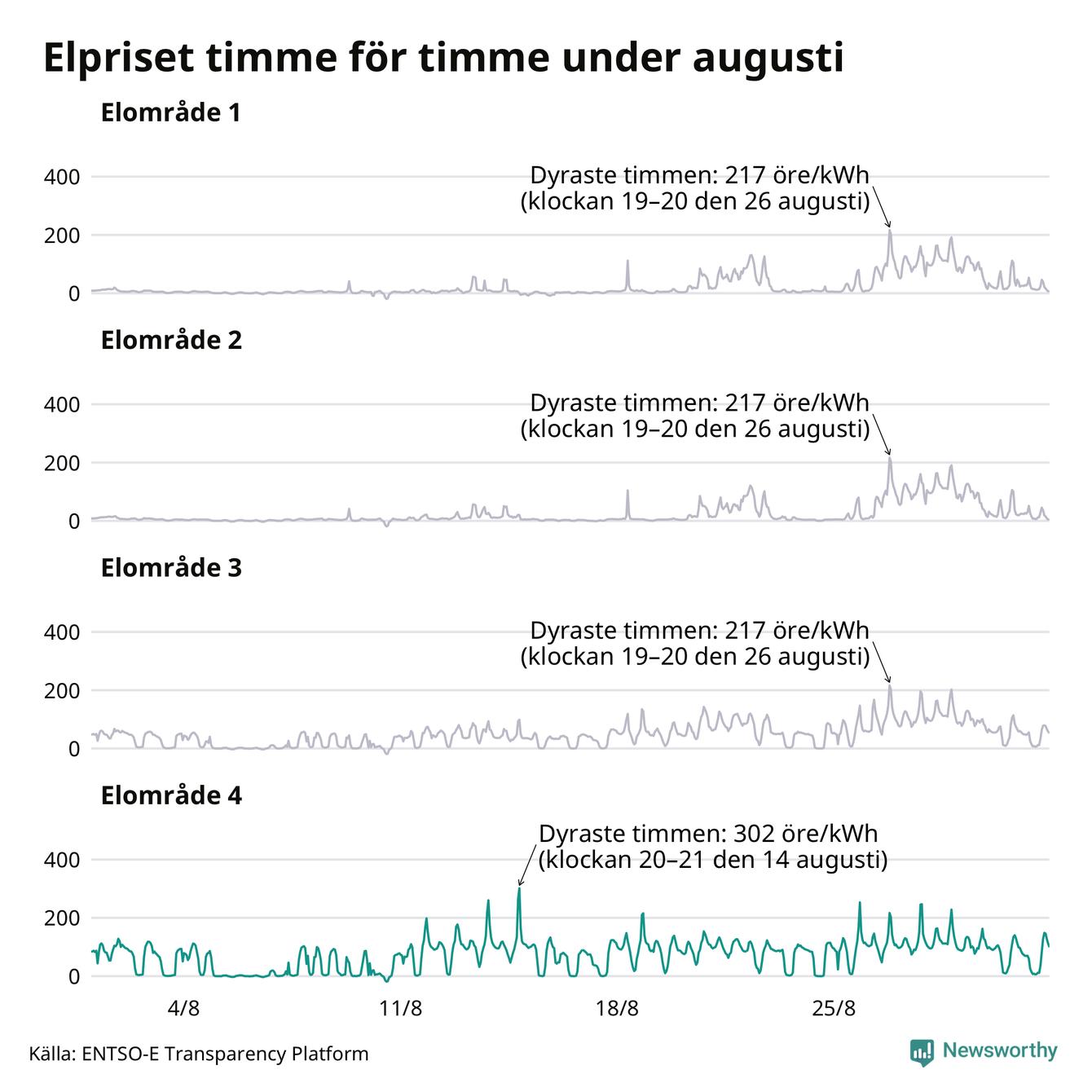 Elpriset timme för timme under augusti

Elområde 1

400
200
0

Dyraste timmen: 217 öre/kWh
(klockan 19–20 den 26 augusti)

Elområde 2

400
200
0

Dyraste timmen: 217 öre/kWh
(klockan 19–20 den 26 augusti)

Elområde 3

400
200
0

Dyraste timmen: 217 öre/kWh
(klockan 19–20 den 26 augusti)

Elområde 4

400
200
0

Dyraste timmen: 302 öre/kWh
(klockan 20–21 den 14 augusti)

4/8
11/8
18/8
25/8

Källa: ENTSO-E Transparency Platform

Newsworthy